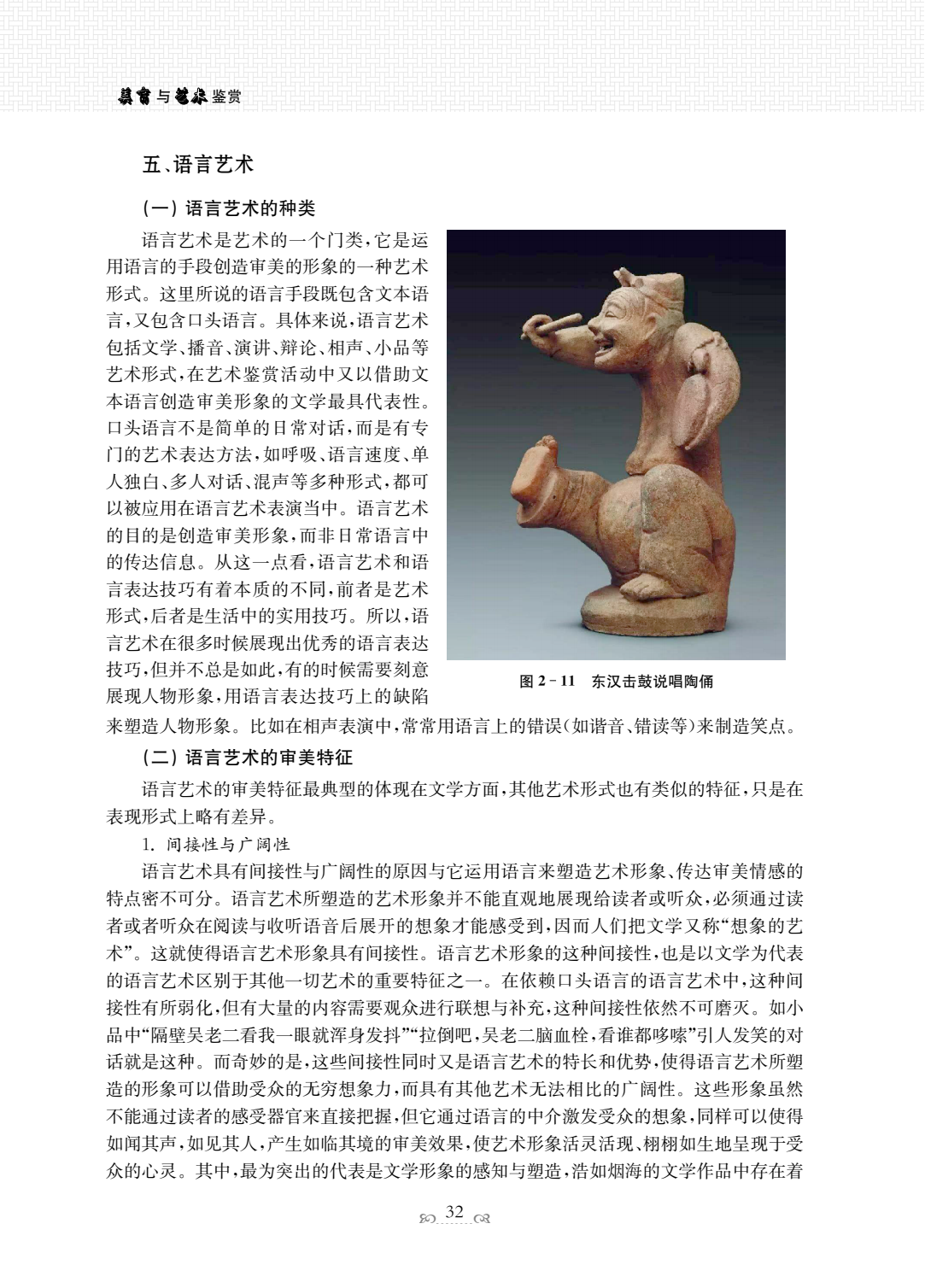 美育与艺术鉴赏

五、语言艺术

（一）语言艺术的种类

语言艺术是艺术的一个门类，它是运用语言的手段创造审美的形象的一种艺术形式。这里所说的语言手段既包含文本语言，又包含口头语言。具体来说，语言艺术包括文学、播音、演讲、辩论、相声、小品等艺术形式，在艺术鉴赏活动中又以借助文本语言创造审美形象的文学最具代表性。口头语言不是简单的日常对话，而是有专门的艺术表达方法，如呼吸、语言速度、单人独白、多人对话、混声等多种形式，都可以被应用在语言艺术表演当中。语言艺术的目的是创造审美形象，而非日常语言中的传达信息。从这一点看，语言艺术和语言表达技巧有着本质的不同，前者是艺术形式，后者是生活中的实用技巧。所以，语言艺术在很多时候展现出优秀的语言表达技巧，但并不总是如此，有的时候需要刻意展现人物形象，用语言表达技巧上的缺陷来塑造人物形象。比如在相声表演中，常常用语言上的错误（如谐音、错读等）来制造笑点。

图 2－11　东汉击鼓说唱陶俑

（二）语言艺术的审美特征

语言艺术的审美特征最典型的体现在文学方面，其他艺术形式也有类似的特征，只是在表现形式上略有差异。

1. 间接性与广阔性

语言艺术具有间接性与广阔性的原因与它运用语言来塑造艺术形象、传达审美情感的特点密不可分。语言艺术所塑造的艺术形象并不能直观地展现给读者或听众，必须通过读者或者听众在阅读与收听语音后展开的想象才能感受到，因而人们把文学又称“想象的艺术”。这就使得语言艺术形象具有间接性。语言艺术形象的这种间接性，也是以文学为代表的语言艺术区别于其他一切艺术的重要特征之一。在依赖口头语言的语言艺术中，这种间接性有所弱化，但有大量的内容需要观众进行联想与补充，这种间接性依然不可磨灭。如小品中“隔壁吴老二看我一眼就浑身发抖”“拉倒吧，吴老二脑血栓，看谁都哆嗦”引人发笑的对话就是这种。而奇妙的是，这些间接性同时又是语言艺术的特长和优势，使得语言艺术所塑造的形象可以借助受众的无穷想象力，而具有其他艺术无法相比的广阔性。这些形象虽然不能通过读者的感受器官来直接把握，但它通过语言的中介激发受众的想象，同样可以使得如闻其声，如见其人，产生如临其境的审美效果，使艺术形象活灵活现、栩栩如生地呈现于受众的心灵。其中，最为突出的代表是文学形象的感知与塑造，浩如烟海的文学作品中存在着

32